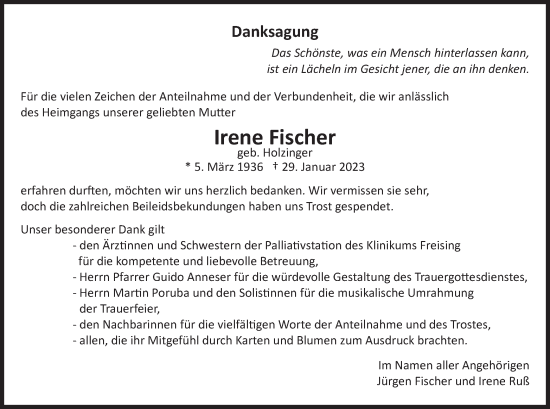 Danksagung

Das Schönste, was ein Mensch hinterlassen kann, ist ein Lächeln im Gesicht jener, die an ihn denken.

Für die vielen Zeichen der Anteilnahme und der Verbundenheit, die wir anlässlich des Heimgangs unserer geliebten Mutter

Irene Fischer
geb. Holzinger
* 5. März 1936 † 29. Januar 2023

erfahren durften, möchten wir uns herzlich bedanken. Wir vermissen sie sehr, doch die zahlreichen Beileidsbekundungen haben uns Trost gespendet.

Unser besonderer Dank gilt
- den Ärztinnen und Schwestern der Palliativstation des Klinikums Freising für die kompetente und liebevolle Betreuung,
- Herrn Pfarrer Guido Anneser für die würdevolle Gestaltung des Trauergottesdienstes,
- Herrn Martin Poruba und den Solistinnen für die musikalische Umrahmung der Trauerfeier,
- den Nachbarinnen für die vielfältigen Worte der Anteilnahme und des Trostes,
- allen, die ihr Mitgefühl durch Karten und Blumen zum Ausdruck brachten.

Im Namen aller Angehörigen
Jürgen Fischer und Irene Ruß